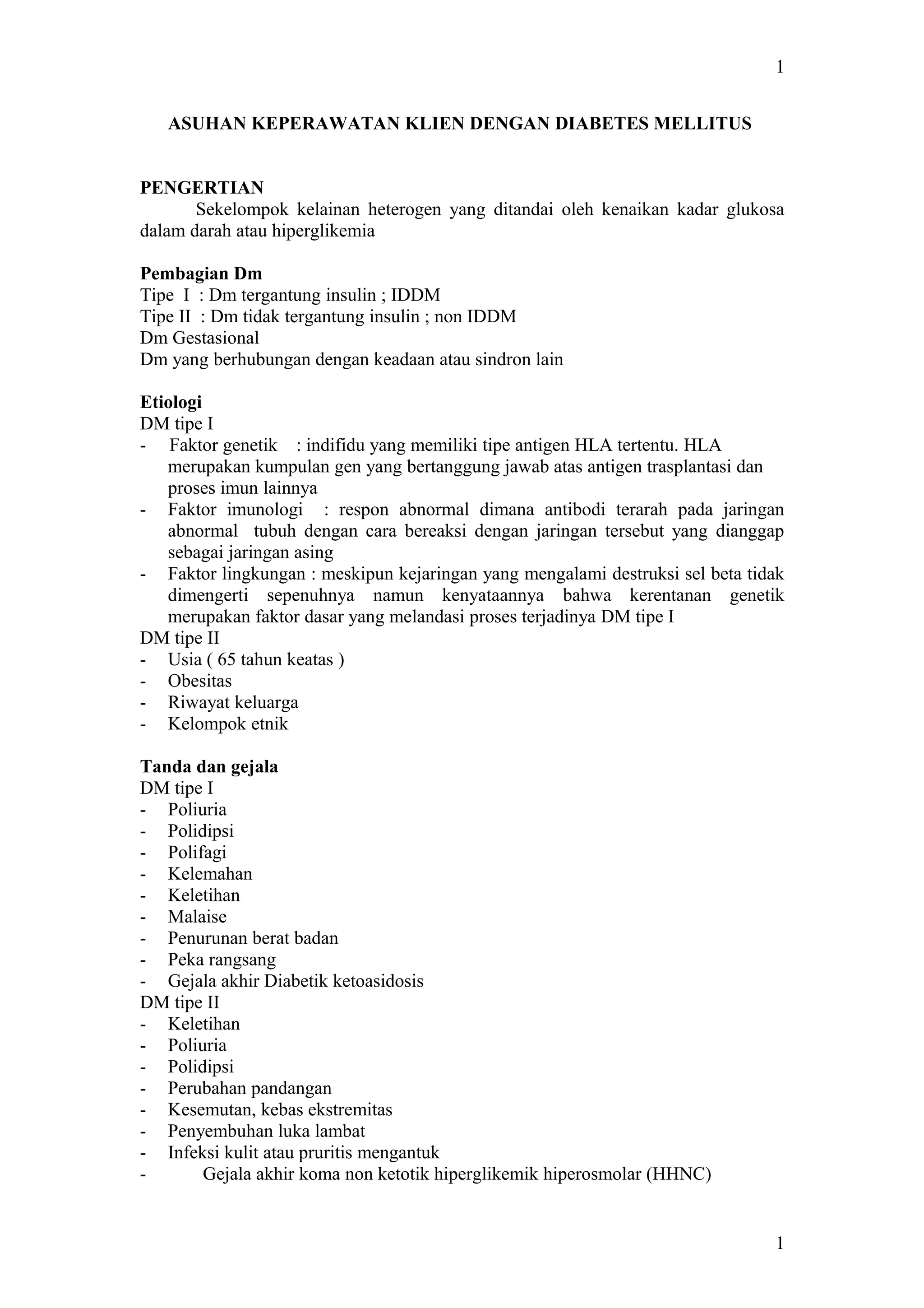 1

ASUHAN KEPERAWATAN KLIEN DENGAN DIABETES MELLITUS

PENGERTIAN

Sekelompok kelainan heterogen yang ditandai oleh kenaikan kadar glukosa dalam darah atau hiperglikemia

Pembagian Dm
Tipe I : Dm tergantung insulin ; IDDM
Tipe II : Dm tidak tergantung insulin ; non IDDM
Dm Gestasional
Dm yang berhubungan dengan keadaan atau sindron lain

Etiologi
DM tipe I
- Faktor genetik : indifidu yang memiliki tipe antigen HLA tertentu. HLA merupakan kumpulan gen yang bertanggung jawab atas antigen trasplantasi dan proses imun lainnya
- Faktor imunologi : respon abnormal dimana antibodi terarah pada jaringan abnormal tubuh dengan cara bereaksi dengan jaringan tersebut yang dianggap sebagai jaringan asing
- Faktor lingkungan : meskipun kejaringan yang mengalami destruksi sel beta tidak dimengerti sepenuhnya namun kenyataannya bahwa kerentanan genetik merupakan faktor dasar yang melandasi proses terjadinya DM tipe I
DM tipe II
- Usia ( 65 tahun keatas )
- Obesitas
- Riwayat keluarga
- Kelompok etnik

Tanda dan gejala
DM tipe I
- Poliuria
- Polidipsi
- Polifagi
- Kelemahan
- Keletihan
- Malaise
- Penurunan berat badan
- Peka rangsang
- Gejala akhir Diabetik ketoasidosis
DM tipe II
- Keletihan
- Poliuria
- Polidipsi
- Perubahan pandangan
- Kesemutan, kebas ekstremitas
- Penyembuhan luka lambat
- Infeksi kulit atau pruritis mengantuk
- Gejala akhir koma non ketotik hiperglikemik hiperosmolar (HHNC)

1